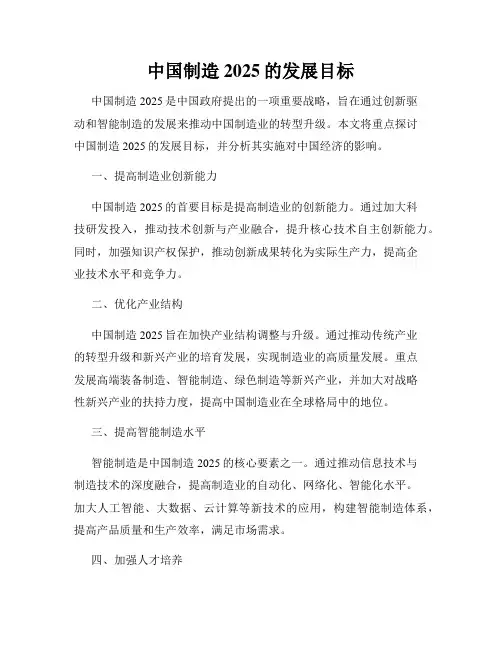 中国制造 2025 的发展目标

中国制造 2025 是中国政府提出的一项重要战略，旨在通过创新驱动和智能制造的发展来推动中国制造业的转型升级。本文将重点探讨中国制造 2025 的发展目标，并分析其实施对中国经济的影响。

一、提高制造业创新能力

中国制造 2025 的首要目标是提高制造业的创新能力。通过加大科技研发投入，推动技术创新与产业融合，提升核心技术自主创新能力。同时，加强知识产权保护，推动创新成果转化为实际生产力，提高企业技术水平和竞争力。

二、优化产业结构

中国制造 2025 旨在加快产业结构调整与升级。通过推动传统产业的转型升级和新兴产业的培育发展，实现制造业的高质量发展。重点发展高端装备制造、智能制造、绿色制造等新兴产业，并加大对战略性新兴产业的扶持力度，提高中国制造业在全球格局中的地位。

三、提高智能制造水平

智能制造是中国制造 2025 的核心要素之一。通过推动信息技术与制造技术的深度融合，提高制造业的自动化、网络化、智能化水平。加大人工智能、大数据、云计算等新技术的应用，构建智能制造体系，提高产品质量和生产效率，满足市场需求。

四、加强人才培养